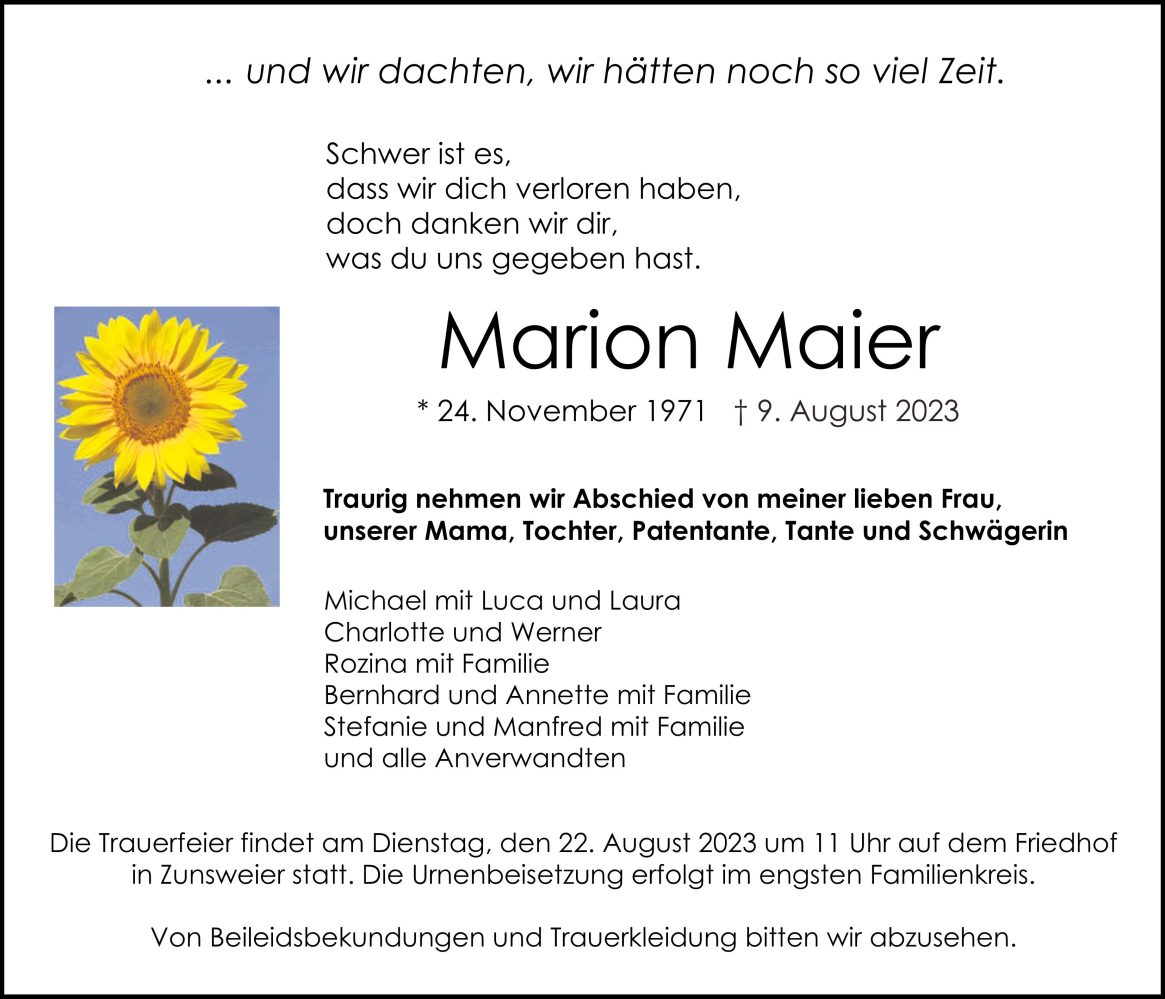 ... und wir dachten, wir hätten noch so viel Zeit.

Schwer ist es,
dass wir dich verloren haben,
doch danken wir dir,
was du uns gegeben hast.

Marion Maier

* 24. November 1971 † 9. August 2023

Traurig nehmen wir Abschied von meiner lieben Frau, unserer Mama, Tochter, Patentante, Tante und Schwägerin

Michael mit Luca und Laura
Charlotte und Werner
Rozina mit Familie
Bernhard und Annette mit Familie
Stefanie und Manfred mit Familie
und alle Anverwandten

Die Trauerfeier findet am Dienstag, den 22. August 2023 um 11 Uhr auf dem Friedhof in Zunsweier statt. Die Urnenbeisetzung erfolgt im engsten Familienkreis.

Von Beileidsbekundungen und Trauerkleidung bitten wir abzusehen.